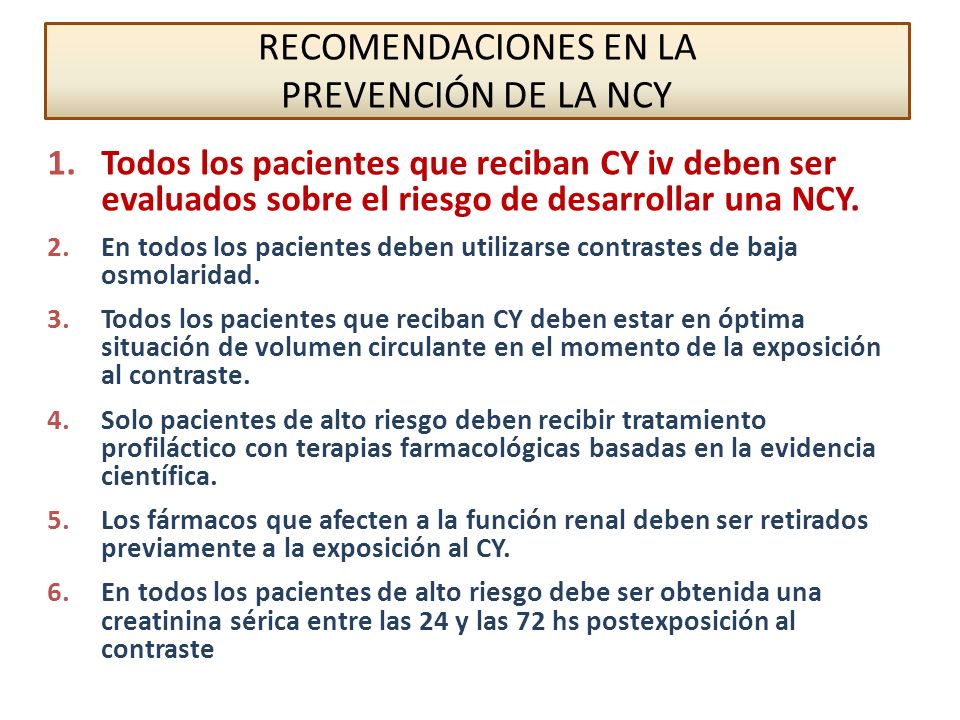 RECOMENDACIONES EN LA PREVENCIÓN DE LA NCY

1. Todos los pacientes que reciban CY iv deben ser evaluados sobre el riesgo de desarrollar una NCY.

2. En todos los pacientes deben utilizarse contrastes de baja osmolaridad.

3. Todos los pacientes que reciban CY deben estar en óptima situación de volumen circulante en el momento de la exposición al contraste.

4. Solo pacientes de alto riesgo deben recibir tratamiento profiláctico con terapias farmacológicas basadas en la evidencia científica.

5. Los fármacos que afecten a la función renal deben ser retirados previamente a la exposición al CY.

6. En todos los pacientes de alto riesgo debe ser obtenida una creatinina sérica entre las 24 y las 72 hs postexposición al contraste